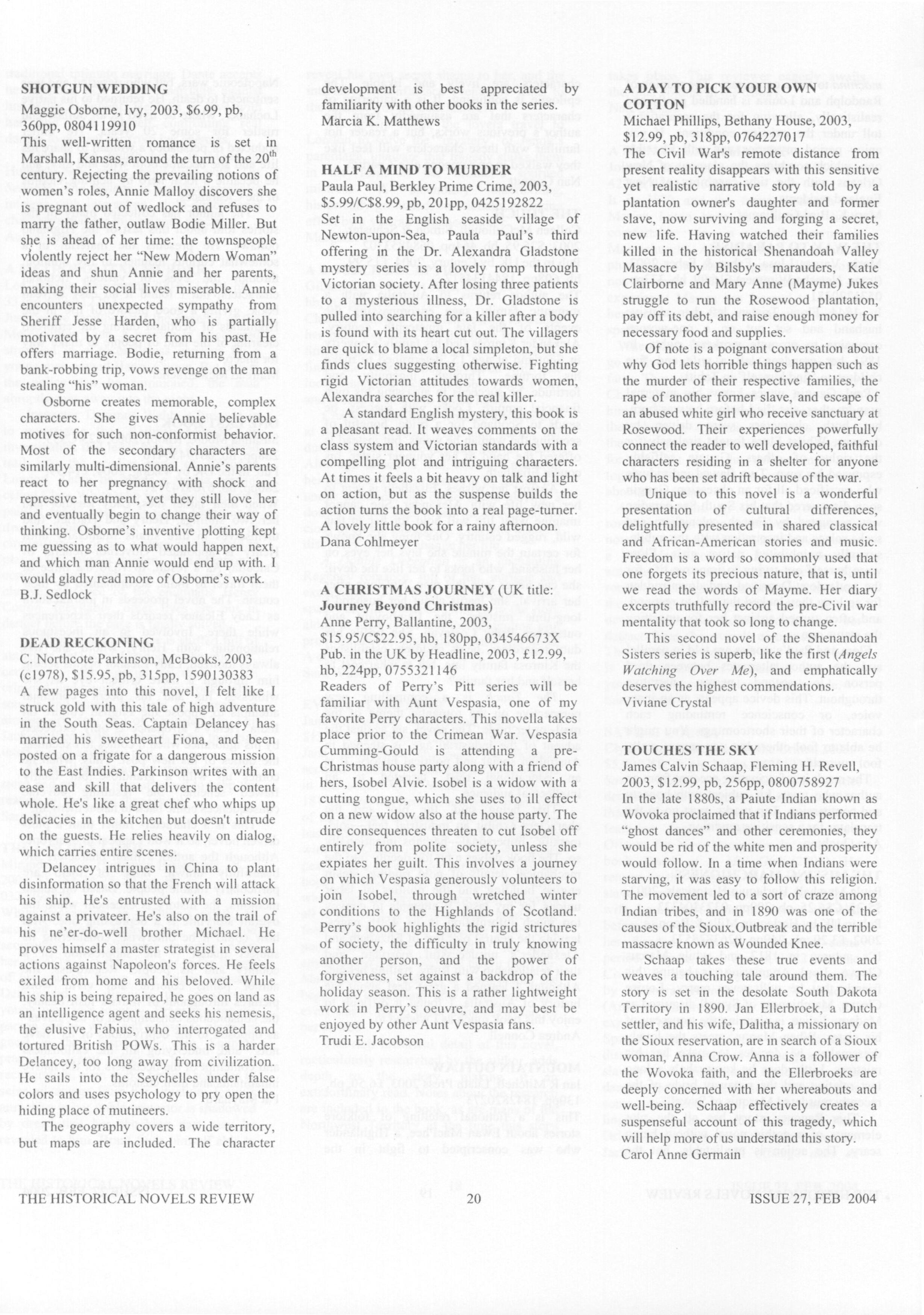 SHOTGUN WEDDING
Maggie Osborne, Ivy, 2003, $6.99, pb, 360pp, 0804119910
This well-written romance is set in Marshall, Kansas, around the turn of the 20$^{th}$ century. Rejecting the prevailing notions of women's roles, Annie Malloy discovers she is pregnant out of wedlock and refuses to marry the father, outlaw Bodie Miller. But she is ahead of her time: the townspeople violently reject her "New Modern Woman" ideas and shun Annie and her parents, making their social lives miserable. Annie encounters unexpected sympathy from Sheriff Jesse Harden, who is partially motivated by a secret from his past. He offers marriage. Bodie, returning from a bank-robbing trip, vows revenge on the man stealing "his" woman.

Osborne creates memorable, complex characters. She gives Annie believable motives for such non-conformist behavior. Most of the secondary characters are similarly multi-dimensional. Annie's parents react to her pregnancy with shock and repressive treatment, yet they still love her and eventually begin to change their way of thinking. Osborne's inventive plotting kept me guessing as to what would happen next, and which man Annie would end up with. I would gladly read more of Osborne's work.
B.J. Sedlock

DEAD RECKONING
C. Northcote Parkinson, McBooks, 2003 (c1978), $15.95, pb, 315pp, 1590130383
A few pages into this novel, I felt like I struck gold with this tale of high adventure in the South Seas. Captain Delancey has married his sweetheart Fiona, and been posted on a frigate for a dangerous mission to the East Indies. Parkinson writes with an ease and skill that delivers the content whole. He's like a great chef who whips up delicacies in the kitchen but doesn't intrude on the guests. He relies heavily on dialog, which carries entire scenes.

Delancey intrigues in China to plant disinformation so that the French will attack his ship. He's entrusted with a mission against a privateer. He's also on the trail of his ne'er-do-well brother Michael. He proves himself a master strategist in several actions against Napoleon's forces. He feels exiled from home and his beloved. While his ship is being repaired, he goes on land as an intelligence agent and seeks his nemesis, the elusive Fabius, who interrogated and tortured British POWs. This is a harder Delancey, too long away from civilization. He sails into the Seychelles under false colors and uses psychology to pry open the hiding place of mutineers.

The geography covers a wide territory, but maps are included. The character development is best appreciated by familiarity with other books in the series.
Marcia K. Matthews

HALF A MIND TO MURDER
Paula Paul, Berkley Prime Crime, 2003, $5.99/C$8.99, pb, 201pp, 0425192822
Set in the English seaside village of Newton-upon-Sea, Paula Paul's third offering in the Dr. Alexandra Gladstone mystery series is a lovely romp through Victorian society. After losing three patients to a mysterious illness, Dr. Gladstone is pulled into searching for a killer after a body is found with its heart cut out. The villagers are quick to blame a local simpleton, but she finds clues suggesting otherwise. Fighting rigid Victorian attitudes towards women, Alexandra searches for the real killer.

A standard English mystery, this book is a pleasant read. It weaves comments on the class system and Victorian standards with a compelling plot and intriguing characters. At times it feels a bit heavy on talk and light on action, but as the suspense builds the action turns the book into a real page-turner. A lovely little book for a rainy afternoon.
Dana Cohlmeyer

A CHRISTMAS JOURNEY (UK title: Journey Beyond Christmas)
Anne Perry, Ballantine, 2003, $15.95/C$22.95, hb, 180pp, 034546673X
Pub. in the UK by Headline, 2003, £12.99, hb, 224pp, 0755321146
Readers of Perry's Pitt series will be familiar with Aunt Vespasia, one of my favorite Perry characters. This novella takes place prior to the Crimean War. Vespasia Cumming-Gould is attending a pre-Christmas house party along with a friend of hers, Isobel Alvie. Isobel is a widow with a cutting tongue, which she uses to ill effect on a new widow also at the house party. The dire consequences threaten to cut Isobel off entirely from polite society, unless she expiates her guilt. This involves a journey on which Vespasia generously volunteers to join Isobel, through wretched winter conditions to the Highlands of Scotland. Perry's book highlights the rigid strictures of society, the difficulty in truly knowing another person, and the power of forgiveness, set against a backdrop of the holiday season. This is a rather lightweight work in Perry's oeuvre, and may best be enjoyed by other Aunt Vespasia fans.
Trudi E. Jacobson

A DAY TO PICK YOUR OWN COTTON
Michael Phillips, Bethany House, 2003, $12.99, pb, 318pp, 0764227017
The Civil War's remote distance from present reality disappears with this sensitive yet realistic narrative story told by a plantation owner's daughter and former slave, now surviving and forging a secret, new life. Having watched their families killed in the historical Shenandoah Valley Massacre by Bilsby's marauders, Katie Clairborne and Mary Anne (Mayme) Jukes struggle to run the Rosewood plantation, pay off its debt, and raise enough money for necessary food and supplies.

Of note is a poignant conversation about why God lets horrible things happen such as the murder of their respective families, the rape of another former slave, and escape of an abused white girl who receive sanctuary at Rosewood. Their experiences powerfully connect the reader to well developed, faithful characters residing in a shelter for anyone who has been set adrift because of the war.

Unique to this novel is a wonderful presentation of cultural differences, delightfully presented in shared classical and African-American stories and music. Freedom is a word so commonly used that one forgets its precious nature, that is, until we read the words of Mayme. Her diary excerpts truthfully record the pre-Civil war mentality that took so long to change.

This second novel of the Shenandoah Sisters series is superb, like the first (Angels Watching Over Me), and emphatically deserves the highest commendations.
Viviane Crystal

TOUCHES THE SKY
James Calvin Schaap, Fleming H. Revell, 2003, $12.99, pb, 256pp, 0800758927
In the late 1880s, a Paiute Indian known as Wovoka proclaimed that if Indians performed "ghost dances" and other ceremonies, they would be rid of the white men and prosperity would follow. In a time when Indians were starving, it was easy to follow this religion. The movement led to a sort of craze among Indian tribes, and in 1890 was one of the causes of the Sioux Outbreak and the terrible massacre known as Wounded Knee.

Schaap takes these true events and weaves a touching tale around them. The story is set in the desolate South Dakota Territory in 1890. Jan Ellerbroek, a Dutch settler, and his wife, Dalitha, a missionary on the Sioux reservation, are in search of a Sioux woman, Anna Crow. Anna is a follower of the Wovoka faith, and the Ellerbroeks are deeply concerned with her whereabouts and well-being. Schaap effectively creates a suspenseful account of this tragedy, which will help more of us understand this story.
Carol Anne Germain

THE HISTORICAL NOVELS REVIEW 20 ISSUE 27, FEB 2004